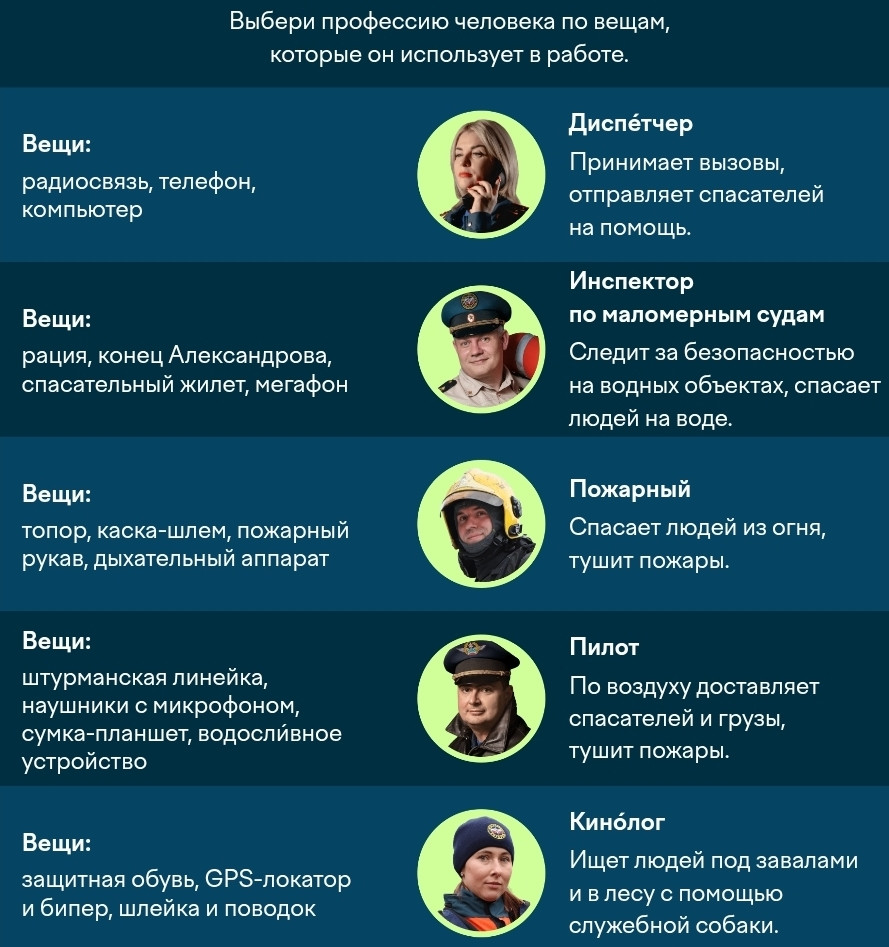 Выбери профессию человека по вещам, которые он использует в работе.

Вещи:
радиосвязь, телефон, компьютер

Диспе́тчер
Принимает вызовы, отправляет спасателей на помощь.

Вещи:
рация, конец Александрова, спасательный жилет, мегафон

Инспектор по маломерным судам
Следит за безопасностью на водных объектах, спасает людей на воде.

Вещи:
топор, каска-шлем, пожарный рукав, дыхательный аппарат

Пожарный
Спасает людей из огня, тушит пожары.

Вещи:
штурманская линейка, наушники с микрофоном, сумка-планшет, водосли́вное устройство

Пилот
По воздуху доставляет спасателей и грузы, тушит пожары.

Вещи:
защитная обувь, GPS-локатор и бипер, шлейка и поводок

Кино́лог
Ищет людей под завалами и в лесу с помощью служебной собаки.